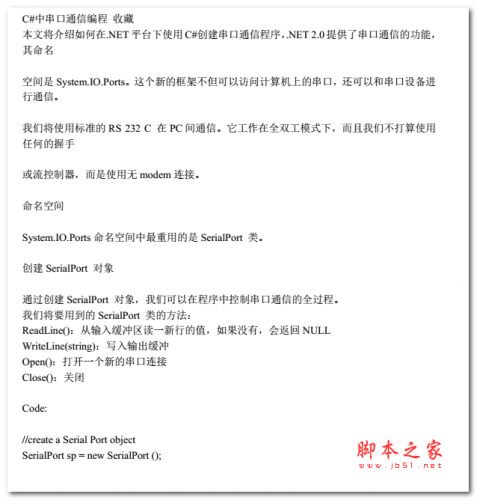 C#中串口通信编程 收藏
本文将介绍如何在.NET 平台下使用 C#创建串口通信程序，.NET 2.0 提供了串口通信的功能，其命名

空间是 System.IO.Ports。这个新的框架不但可以访问计算机上的串口，还可以和串口设备进行通信。

我们将使用标准的 RS 232 C 在 PC 间通信。它工作在全双工模式下，而且我们不打算使用任何的握手

或流控制器，而是使用无 modem 连接。

命名空间

System.IO.Ports 命名空间中最重用的是 SerialPort 类。

创建 SerialPort 对象

通过创建 SerialPort 对象，我们可以在程序中控制串口通信的全过程。
我们将要用到的 SerialPort 类的方法：
ReadLine()：从输入缓冲区读一新行的值，如果没有，会返回 NULL
WriteLine(string)：写入输出缓冲
Open()：打开一个新的串口连接
Close()：关闭

Code:

//create a Serial Port object
SerialPort sp = new SerialPort ();

脚本之家
www.jb51.net